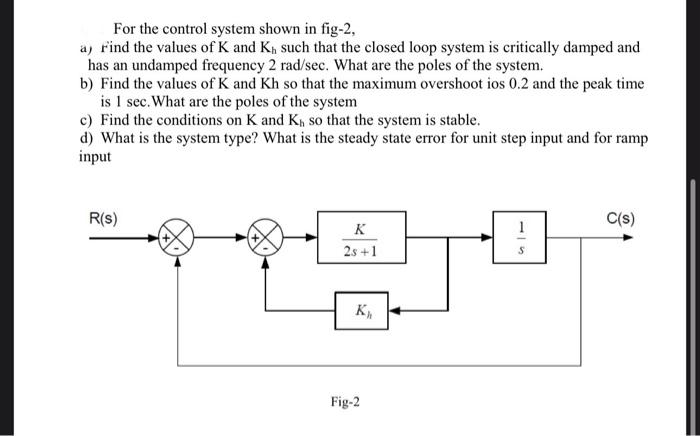 For the control system shown in fig-2,

a) Find the values of K and $K_h$ such that the closed loop system is critically damped and has an undamped frequency 2 rad/sec. What are the poles of the system.

b) Find the values of K and Kh so that the maximum overshoot ios 0.2 and the peak time is 1 sec.What are the poles of the system

c) Find the conditions on K and $K_h$ so that the system is stable.

d) What is the system type? What is the steady state error for unit step input and for ramp input

R(s)

+

-

+

-

$\frac{K}{2s+1}$

$\frac{1}{s}$

C(s)

$K_h$

Fig-2